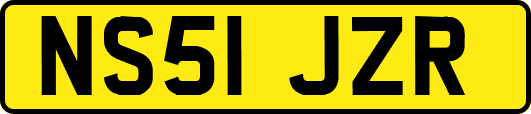 NS51 JZR